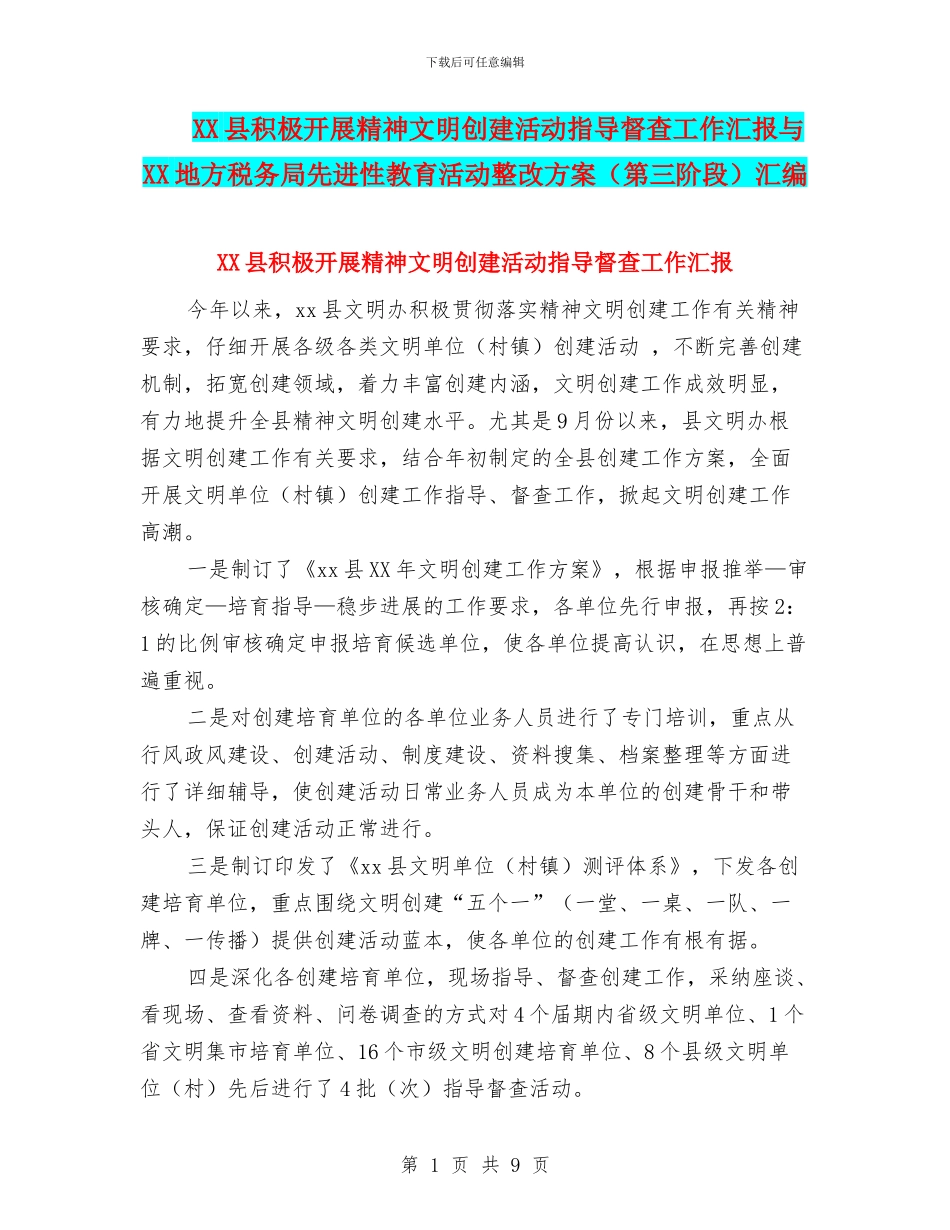 下载后可任意编辑

XX县积极开展精神文明创建活动指导督查工作汇报与XX地方税务局先进性教育活动整改方案（第三阶段）汇编

XX县积极开展精神文明创建活动指导督查工作汇报

今年以来，xx县文明办积极贯彻落实精神文明创建工作有关精神要求，仔细开展各级各类文明单位（村镇）创建活动 ，不断完善创建机制，拓宽创建领域，着力丰富创建内涵，文明创建工作成效明显，有力地提升全县精神文明创建水平。尤其是9月份以来，县文明办根据文明创建工作有关要求，结合年初制定的全县创建工作方案，全面开展文明单位（村镇）创建工作指导、督查工作，掀起文明创建工作高潮。

一是制订了《xx县XX年文明创建工作方案》，根据申报推举—审核确定—培育指导—稳步进展的工作要求，各单位先行申报，再按2：1的比例审核确定申报培育候选单位，使各单位提高认识，在思想上普遍重视。

二是对创建培育单位的各单位业务人员进行了专门培训，重点从行风政风建设、创建活动、制度建设、资料搜集、档案整理等方面进行了详细辅导，使创建活动日常业务人员成为本单位的创建骨干和带头人，保证创建活动正常进行。

三是制订印发了《xx县文明单位（村镇）测评体系》，下发各创建培育单位，重点围绕文明创建“五个一”（一堂、一桌、一队、一牌、一传播）提供创建活动蓝本，使各单位的创建工作有根有据。

四是深化各创建培育单位，现场指导、督查创建工作，采纳座谈、看现场、查看资料、问卷调查的方式对4个届期内省级文明单位、1个省文明集市培育单位、16个市级文明创建培育单位、8个县级文明单位（村）先后进行了4批（次）指导督查活动。

第 1 页 共 9 页